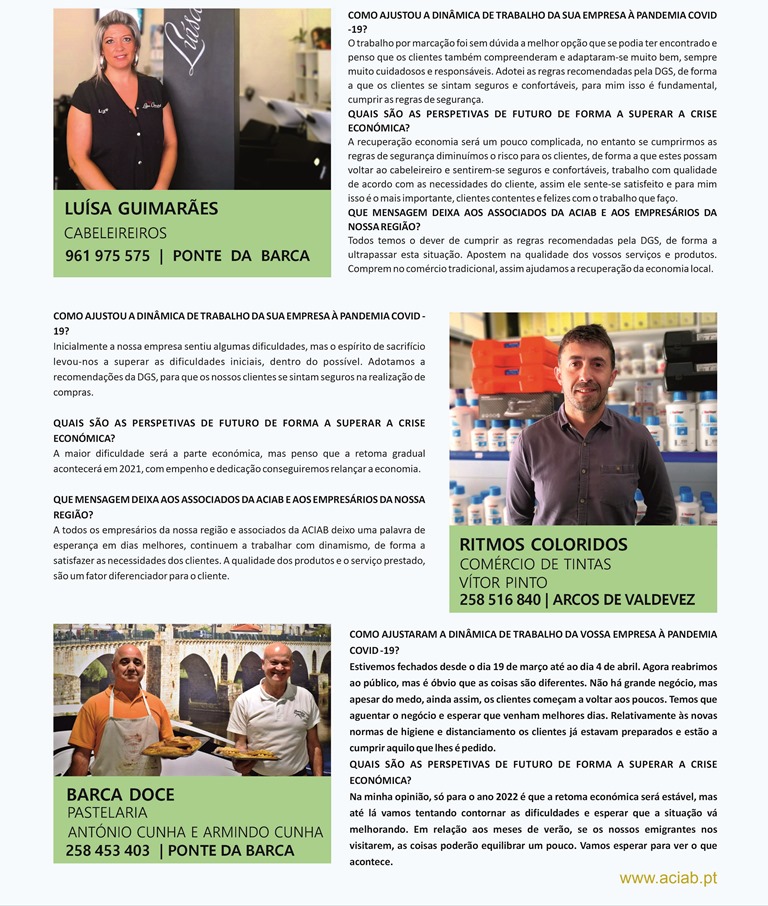 LUÍSA GUIMARÃES
CABELEIREIROS
961 975 575 | PONTE DA BARCA

COMO AJUSTOU A DINÂMICA DE TRABALHO DA SUA EMPRESA À PANDEMIA COVID -19?
O trabalho por marcação foi sem dúvida a melhor opção que se podia ter encontrado e penso que os clientes também compreenderam e adaptaram-se muito bem, sempre muito cuidadosos e responsáveis. Adotei as regras recomendadas pela DGS, de forma a que os clientes se sintam seguros e confortáveis, para mim isso é fundamental, cumprir as regras de segurança.
QUAIS SÃO AS PERSPETIVAS DE FUTURO DE FORMA A SUPERAR A CRISE ECONÓMICA?
A recuperação economia será um pouco complicada, no entanto se cumprirmos as regras de segurança diminuímos o risco para os clientes, de forma a que estes possam voltar ao cabeleireiro e sentirem-se seguros e confortáveis, trabalho com qualidade de acordo com as necessidades do cliente, assim ele sente-se satisfeito e para mim isso é o mais importante, clientes contentes e felizes com o trabalho que faço.
QUE MENSAGEM DEIXA AOS ASSOCIADOS DA ACIAB E AOS EMPRESÁRIOS DA NOSSA REGIÃO?
Todos temos o dever de cumprir as regras recomendadas pela DGS, de forma a ultrapassar esta situação. Apostem na qualidade dos vossos serviços e produtos. Comprem no comércio tradicional, assim ajudamos a recuperação da economia local.

COMO AJUSTOU A DINÂMICA DE TRABALHO DA SUA EMPRESA À PANDEMIA COVID -19?
Inicialmente a nossa empresa sentiu algumas dificuldades, mas o espírito de sacrifício levou-nos a superar as dificuldades iniciais, dentro do possível. Adotamos a recomendações da DGS, para que os nossos clientes se sintam seguros na realização de compras.

QUAIS SÃO AS PERSPETIVAS DE FUTURO DE FORMA A SUPERAR A CRISE ECONÓMICA?
A maior dificuldade será a parte económica, mas penso que a retoma gradual acontecerá em 2021, com empenho e dedicação conseguiremos relançar a economia.

QUE MENSAGEM DEIXA AOS ASSOCIADOS DA ACIAB E AOS EMPRESÁRIOS DA NOSSA REGIÃO?
A todos os empresários da nossa região e associados da ACIAB deixo uma palavra de esperança em dias melhores, continuem a trabalhar com dinamismo, de forma a satisfazer as necessidades dos clientes. A qualidade dos produtos e o serviço prestado, são um fator diferenciador para o cliente.

RITMOS COLORIDOS
COMÉRCIO DE TINTAS
VÍTOR PINTO
258 516 840 | ARCOS DE VALDEVEZ

BARCA DOCE
PASTELARIA
ANTÓNIO CUNHA E ARMINDO CUNHA
258 453 403 | PONTE DA BARCA

COMO AJUSTARAM A DINÂMICA DE TRABALHO DA VOSSA EMPRESA À PANDEMIA COVID -19?
Estivemos fechados desde o dia 19 de março até ao dia 4 de abril. Agora reabrimos ao público, mas é óbvio que as coisas são diferentes. Não há grande negócio, mas apesar do medo, ainda assim, os clientes começam a voltar aos poucos. Temos que aguentar o negócio e esperar que venham melhores dias. Relativamente às novas normas de higiene e distanciamento os clientes já estavam preparados e estão a cumprir aquilo que lhes é pedido.
QUAIS SÃO AS PERSPETIVAS DE FUTURO DE FORMA A SUPERAR A CRISE ECONÓMICA?
Na minha opinião, só para o ano 2022 é que a retoma económica será estável, mas até lá vamos tentando contornar as dificuldades e esperar que a situação vá melhorando. Em relação aos meses de verão, se os nossos emigrantes nos visitarem, as coisas poderão equilibrar um pouco. Vamos esperar para ver o que acontece.

www.aciab.pt